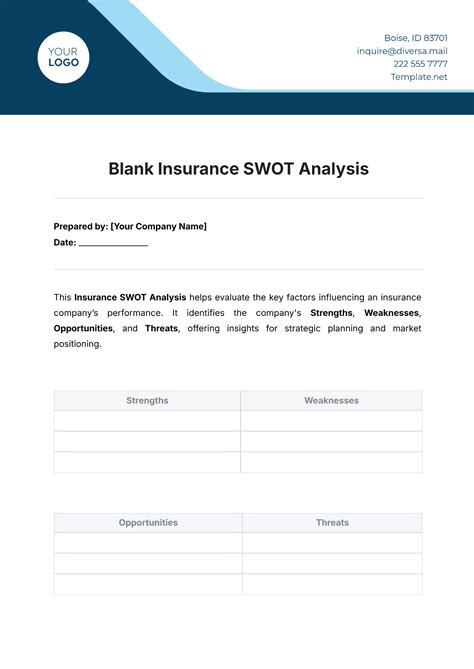 YOUR
LOGO

Boise, ID 83701
inquire@diversa.mail
222 555 7777
Template.net

Blank Insurance SWOT Analysis

Prepared by: [Your Company Name]
Date: _______________

This Insurance SWOT Analysis helps evaluate the key factors influencing an insurance company's performance. It identifies the company's Strengths, Weaknesses, Opportunities, and Threats, offering insights for strategic planning and market positioning.

| Strengths | Weaknesses |
|---|---|
| | |
| | |
| | |

| Opportunities | Threats |
|---|---|
| | |
| | |
| | |